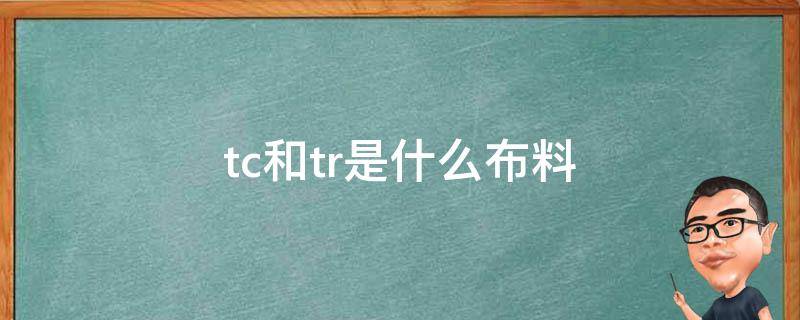 tc和tr是什么布料